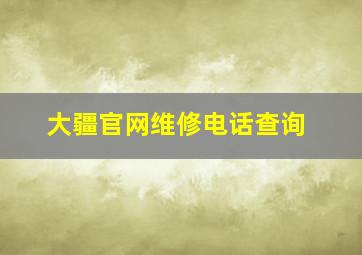 大疆官网维修电话查询